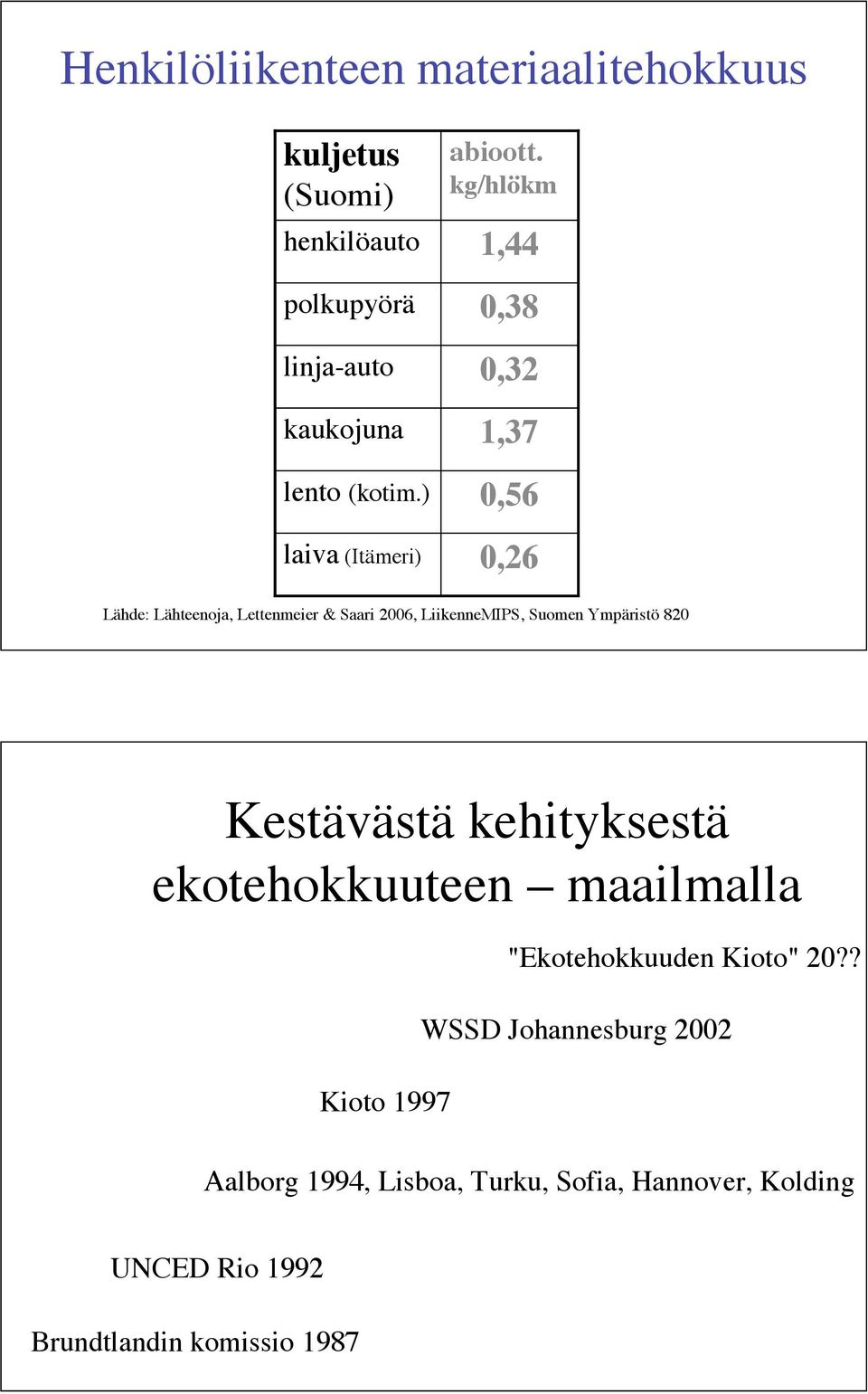 Henkilöliikenteen materiaalitehokkuus

| kuljetus (Suomi) | abioott. kg/hlökm |
|---|---|
| henkilöauto | 1,44 |
| polkupyörä | 0,38 |
| linja-auto | 0,32 |
| kaukojuna | 1,37 |
| lento (kotim.) | 0,56 |
| laiva (Itämeri) | 0,26 |

Lähde: Lähteenoja, Lettenmeier & Saari 2006, LiikenneMIPS, Suomen Ympäristö 820

Kestävästä kehityksestä ekotehokkuuteen – maailmalla

"Ekotehokkuuden Kioto" 20??

WSSD Johannesburg 2002

Kioto 1997

Aalborg 1994, Lisboa, Turku, Sofia, Hannover, Kolding

UNCED Rio 1992

Brundtlandin komissio 1987